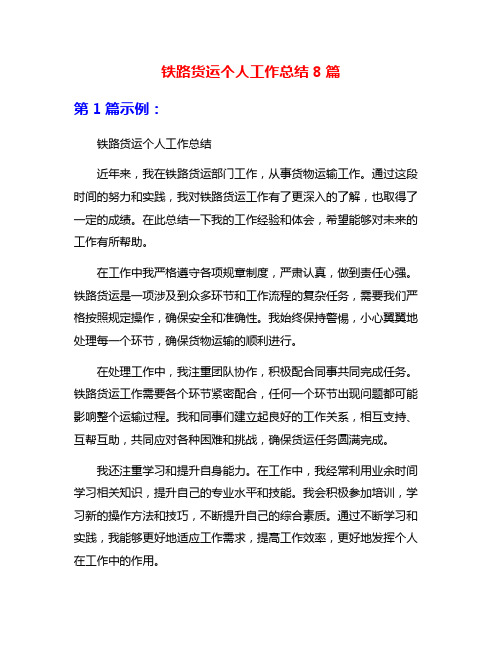 铁路货运个人工作总结 8 篇

第 1 篇示例：

铁路货运个人工作总结

近年来，我在铁路货运部门工作，从事货物运输工作。通过这段时间的努力和实践，我对铁路货运工作有了更深入的了解，也取得了一定的成绩。在此总结一下我的工作经验和体会，希望能够对未来的工作有所帮助。

在工作中我严格遵守各项规章制度，严肃认真，做到责任心强。铁路货运是一项涉及到众多环节和工作流程的复杂任务，需要我们严格按照规定操作，确保安全和准确性。我始终保持警惕，小心翼翼地处理每一个环节，确保货物运输的顺利进行。

在处理工作中，我注重团队协作，积极配合同事共同完成任务。铁路货运工作需要各个环节紧密配合，任何一个环节出现问题都可能影响整个运输过程。我和同事们建立起良好的工作关系，相互支持、互帮互助，共同应对各种困难和挑战，确保货运任务圆满完成。

我还注重学习和提升自身能力。在工作中，我经常利用业余时间学习相关知识，提升自己的专业水平和技能。我会积极参加培训，学习新的操作方法和技巧，不断提升自己的综合素质。通过不断学习和实践，我能够更好地适应工作需求，提高工作效率，更好地发挥个人在工作中的作用。